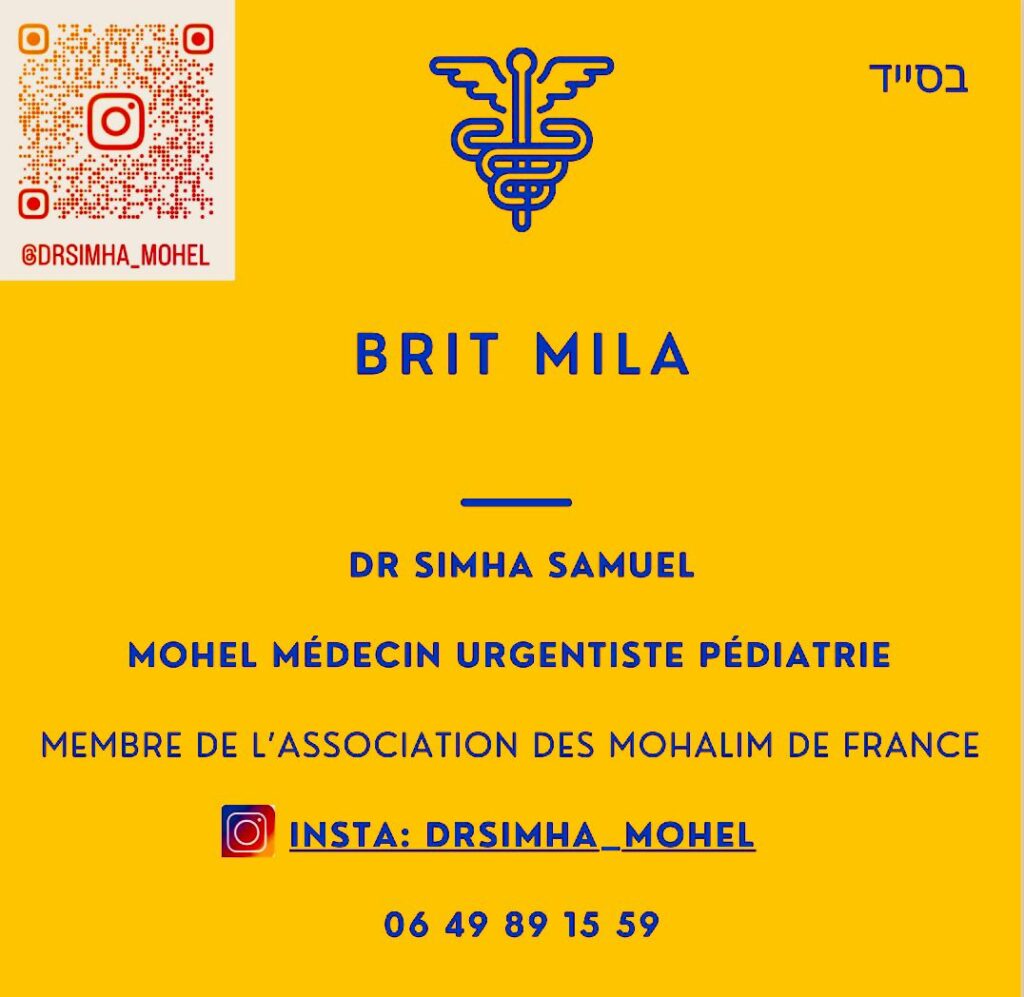 @DRSIMHA_MOHEL

בסייד

BRIT MILA

DR SIMHA SAMUEL

MOHEL MÉDECIN URGENTISTE PÉDIATRIE

MEMBRE DE L'ASSOCIATION DES MOHALIM DE FRANCE

INSTA: DRSIMHA_MOHEL

06 49 89 15 59